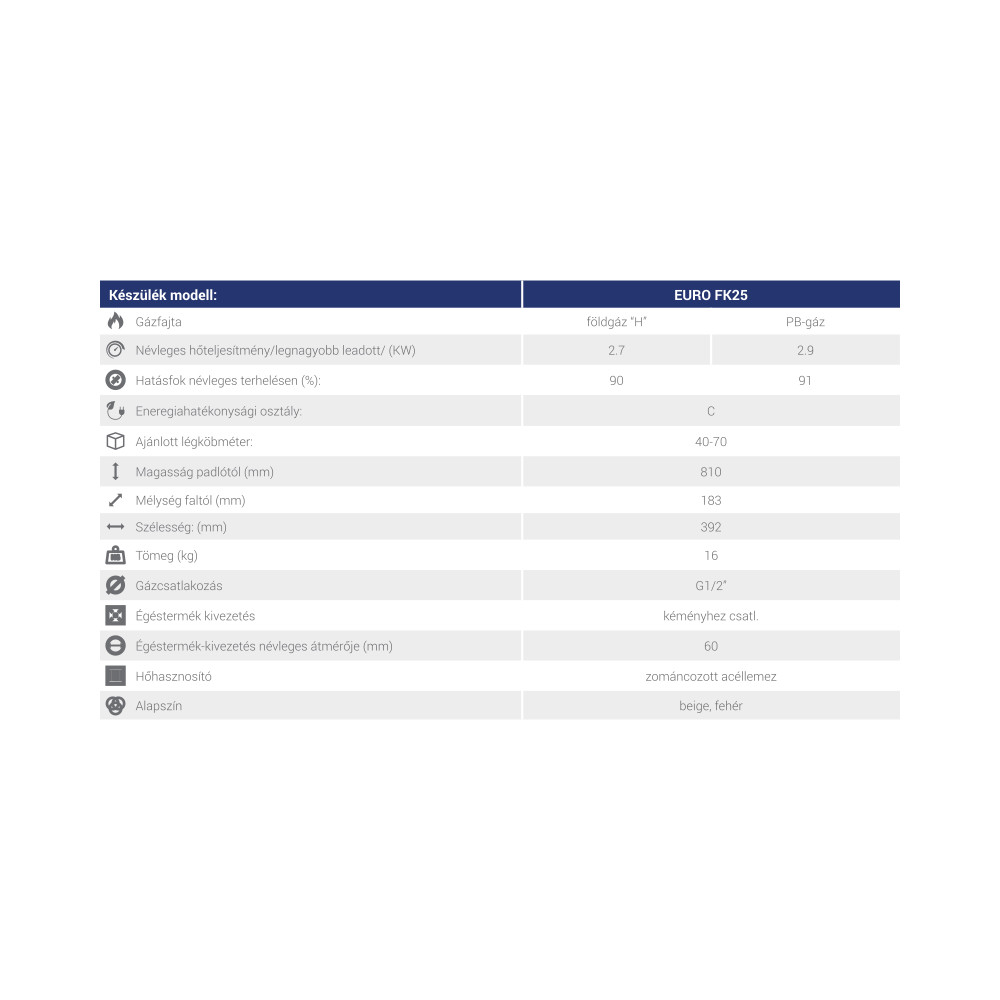 | Készülék modell: | EURO FK25 | |
|---|---|---|
| Gázfajta | földgáz "H" | PB-gáz |
| Névleges hőteljesítmény/legnagyobb leadott/ (KW) | 2.7 | 2.9 |
| Hatásfok névleges terhelésen (%): | 90 | 91 |
| Eneregiahatékonysági osztály: | C | |
| Ajánlott légköbméter: | 40-70 | |
| Magasság padlótól (mm) | 810 | |
| Mélység faltól (mm) | 183 | |
| Szélesség: (mm) | 392 | |
| Tömeg (kg) | 16 | |
| Gázcsatlakozás | G1/2" | |
| Égéstermék kivezetés | kéményhez csatl. | |
| Égéstermék-kivezetés névleges átmérője (mm) | 60 | |
| Hőhasznosító | zománcozott acéllemez | |
| Alapszín | beige, fehér | |